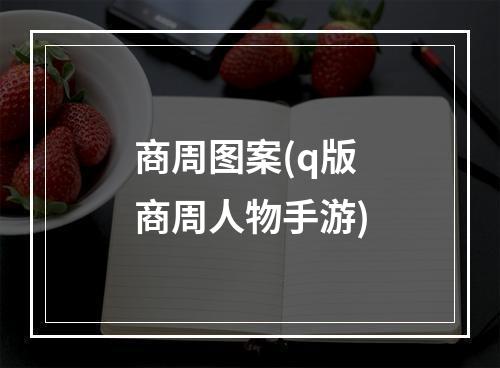 商周图案(q版商周人物手游)